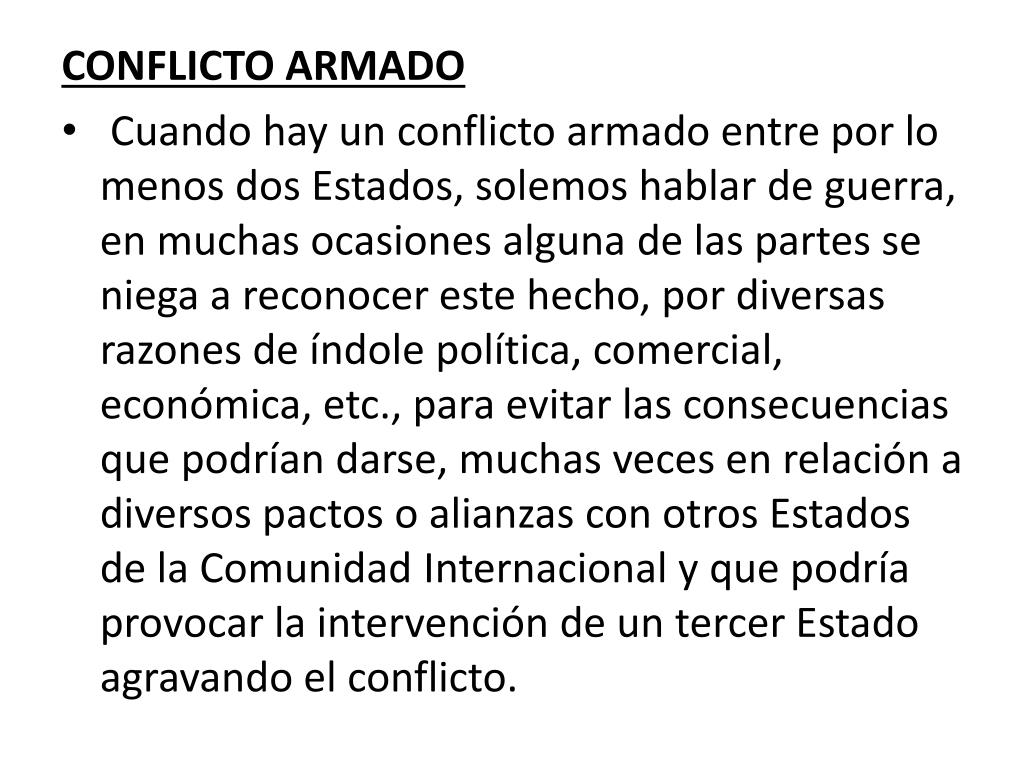 CONFLICTO ARMADO

• Cuando hay un conflicto armado entre por lo menos dos Estados, solemos hablar de guerra, en muchas ocasiones alguna de las partes se niega a reconocer este hecho, por diversas razones de índole política, comercial, económica, etc., para evitar las consecuencias que podrían darse, muchas veces en relación a diversos pactos o alianzas con otros Estados de la Comunidad Internacional y que podría provocar la intervención de un tercer Estado agravando el conflicto.